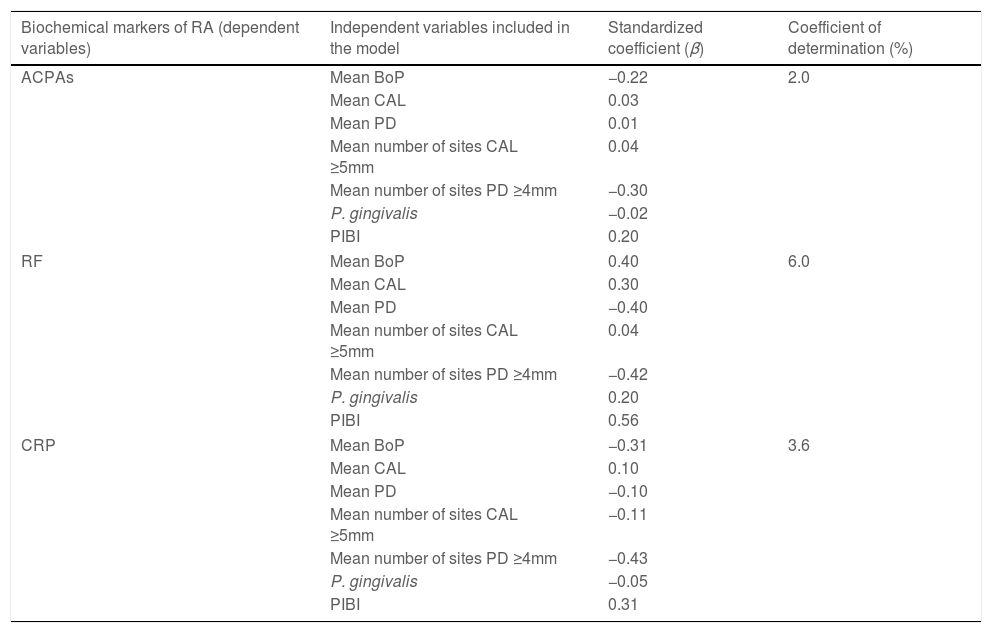 | Biochemical markers of RA (dependent variables) | Independent variables included in the model | Standardized coefficient ($\beta$) | Coefficient of determination (%) |
|---|---|---|---|
| ACPAs | Mean BoP | −0.22 | 2.0 |
| | Mean CAL | 0.03 | |
| | Mean PD | 0.01 | |
| | Mean number of sites CAL ≥5mm | 0.04 | |
| | Mean number of sites PD ≥4mm | −0.30 | |
| | P. gingivalis | −0.02 | |
| | PIBI | 0.20 | |
| RF | Mean BoP | 0.40 | 6.0 |
| | Mean CAL | 0.30 | |
| | Mean PD | −0.40 | |
| | Mean number of sites CAL ≥5mm | 0.04 | |
| | Mean number of sites PD ≥4mm | −0.42 | |
| | P. gingivalis | 0.20 | |
| | PIBI | 0.56 | |
| CRP | Mean BoP | −0.31 | 3.6 |
| | Mean CAL | 0.10 | |
| | Mean PD | −0.10 | |
| | Mean number of sites CAL ≥5mm | −0.11 | |
| | Mean number of sites PD ≥4mm | −0.43 | |
| | P. gingivalis | −0.05 | |
| | PIBI | 0.31 | |